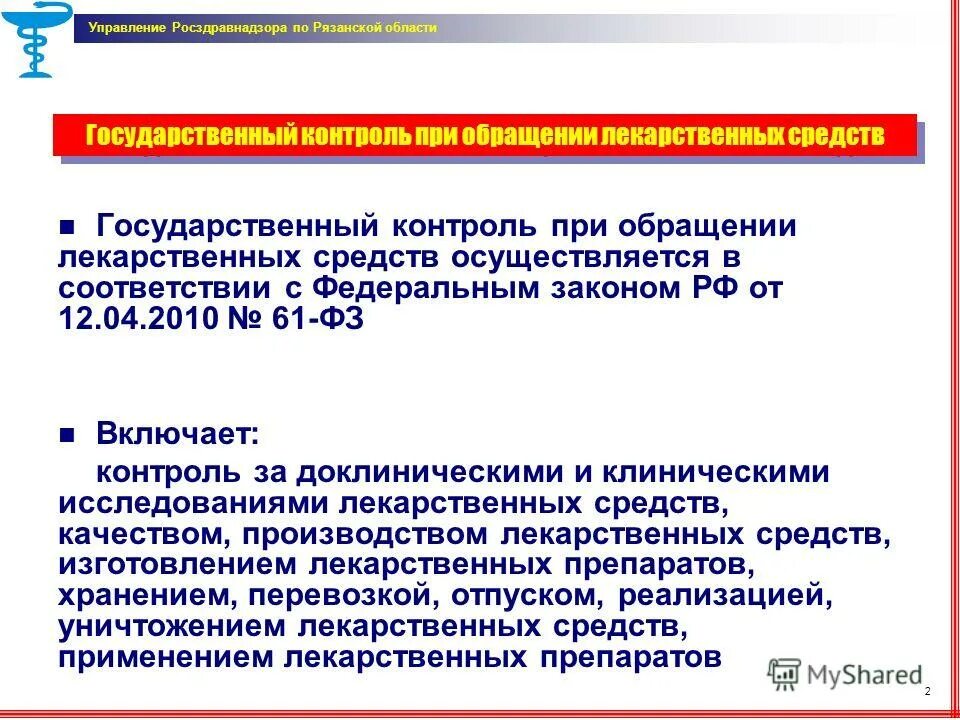 Управление Росздравнадзора по Рязанской области

Государственный контроль при обращении лекарственных средств

■ Государственный контроль при обращении лекарственных средств осуществляется в соответствии с Федеральным законом РФ от 12.04.2010 № 61-ФЗ

■ Включает:

контроль за доклиническими и клиническими исследованиями лекарственных средств, качеством, производством лекарственных средств, изготовлением лекарственных препаратов, хранением, перевозкой, отпуском, реализацией, уничтожением лекарственных средств, применением лекарственных препаратов

MyShared

2